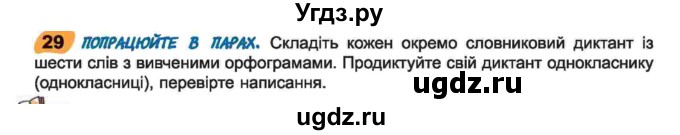 Угдз.ру

29 ПОПРАЦЮЙТЕ В ПАРАХ. Складіть кожен окремо словниковий диктант із шести слів з вивченими орфограмами. Продиктуйте свій диктант однокласнику (однокласниці), перевірте написання.

ugdz.ru

ugdz.ru